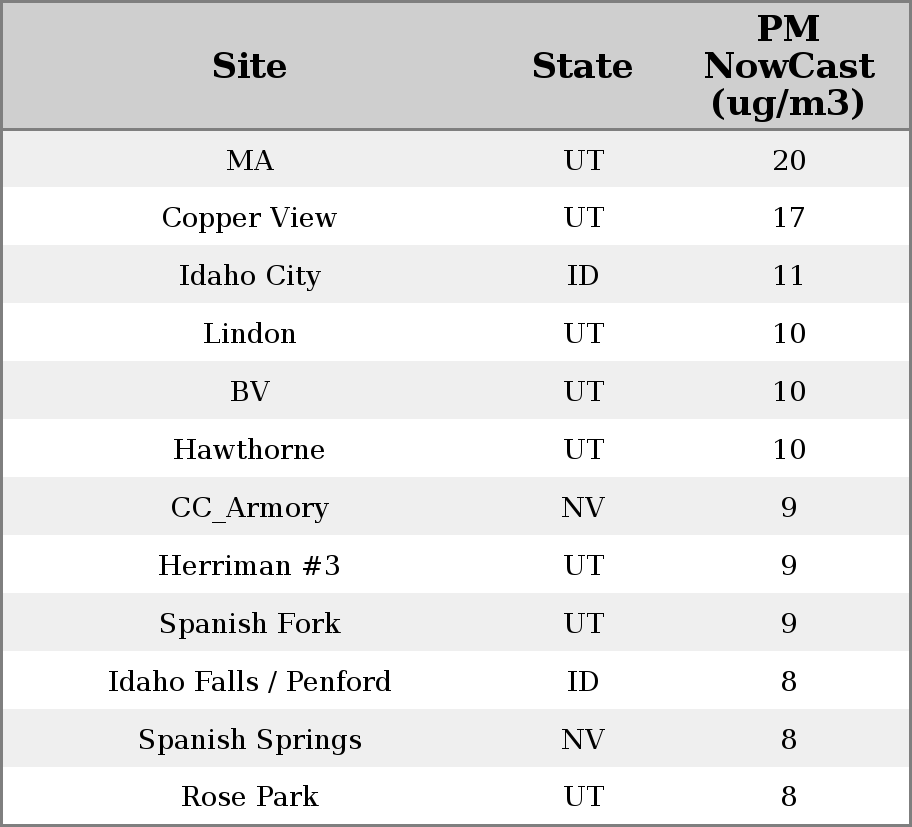 | Site | State | PM NowCast (ug/m3) |
|---|---|---|
| MA | UT | 20 |
| Copper View | UT | 17 |
| Idaho City | ID | 11 |
| Lindon | UT | 10 |
| BV | UT | 10 |
| Hawthorne | UT | 10 |
| CC_Armory | NV | 9 |
| Herriman #3 | UT | 9 |
| Spanish Fork | UT | 9 |
| Idaho Falls / Penford | ID | 8 |
| Spanish Springs | NV | 8 |
| Rose Park | UT | 8 |